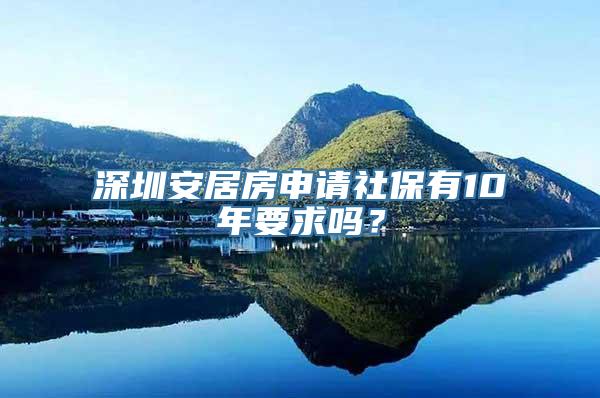 深圳安居房申请社保有10年要求吗？